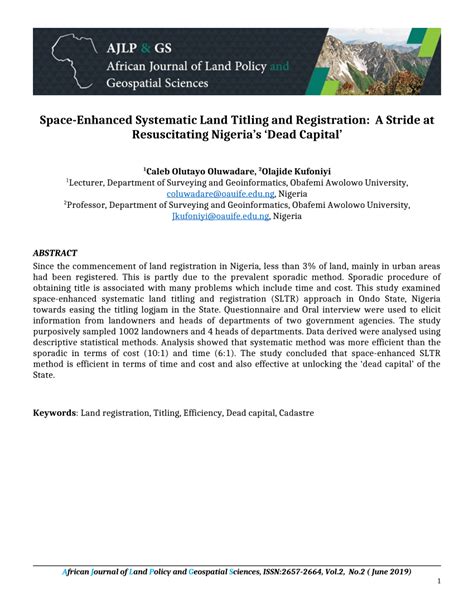 AJLP & GS
African Journal of Land Policy and Geospatial Sciences

Space-Enhanced Systematic Land Titling and Registration: A Stride at Resuscitating Nigeria's 'Dead Capital'

$^1$Caleb Olutayo Oluwadare, $^2$Olajide Kufoniyi
$^1$Lecturer, Department of Surveying and Geoinformatics, Obafemi Awolowo University, coluwadare@oauife.edu.ng, Nigeria
$^2$Professor, Department of Surveying and Geoinformatics, Obafemi Awolowo University, Jkufoniyi@oauife.edu.ng, Nigeria

ABSTRACT
Since the commencement of land registration in Nigeria, less than 3% of land, mainly in urban areas had been registered. This is partly due to the prevalent sporadic method. Sporadic procedure of obtaining title is associated with many problems which include time and cost. This study examined space-enhanced systematic land titling and registration (SLTR) approach in Ondo State, Nigeria towards easing the titling logjam in the State. Questionnaire and Oral interview were used to elicit information from landowners and heads of departments of two government agencies. The study purposively sampled 1002 landowners and 4 heads of departments. Data derived were analysed using descriptive statistical methods. Analysis showed that systematic method was more efficient than the sporadic in terms of cost (10:1) and time (6:1). The study concluded that space-enhanced SLTR method is efficient in terms of time and cost and also effective at unlocking the 'dead capital' of the State.

Keywords: Land registration, Titling, Efficiency, Dead capital, Cadastre

African Journal of Land Policy and Geospatial Sciences, ISSN:2657-2664, Vol.2, No.2 ( June 2019)
1